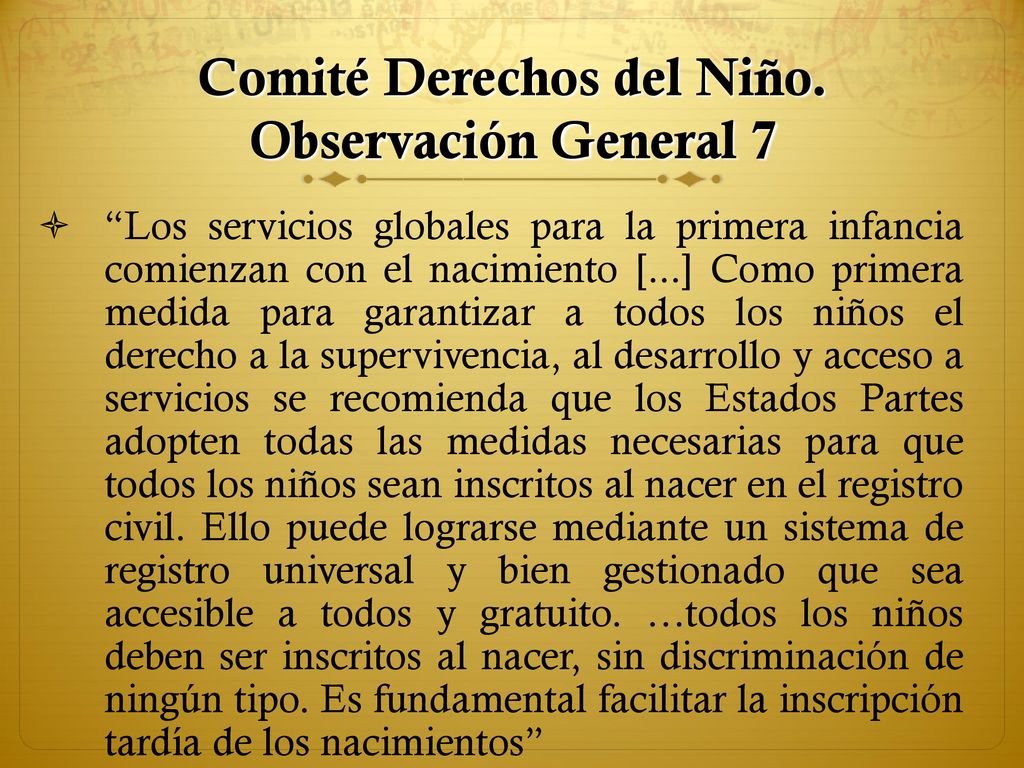 Comité Derechos del Niño. Observación General 7

“Los servicios globales para la primera infancia comienzan con el nacimiento [...] Como primera medida para garantizar a todos los niños el derecho a la supervivencia, al desarrollo y acceso a servicios se recomienda que los Estados Partes adopten todas las medidas necesarias para que todos los niños sean inscritos al nacer en el registro civil. Ello puede lograrse mediante un sistema de registro universal y bien gestionado que sea accesible a todos y gratuito. …todos los niños deben ser inscritos al nacer, sin discriminación de ningún tipo. Es fundamental facilitar la inscripción tardía de los nacimientos”